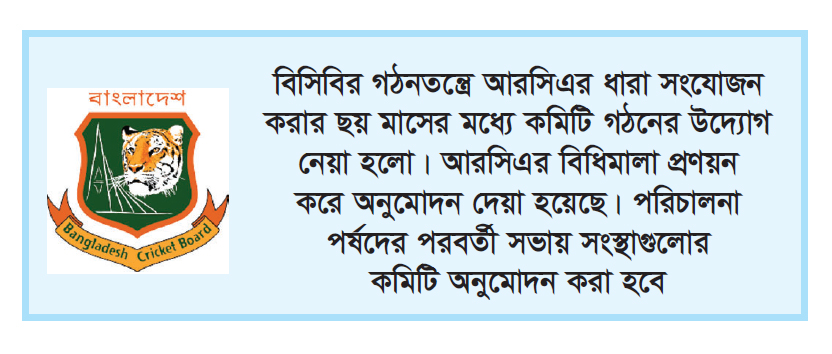 বাংলাদেশ

Bangladesh Cricket Board

বিসিবির গঠনতন্ত্রে আরসিএর ধারা সংযোজন করার ছয় মাসের মধ্যে কমিটি গঠনের উদ্যোগ নেয়া হলো। আরসিএর বিধিমালা প্রণয়ন করে অনুমোদন দেয়া হয়েছে। পরিচালনা পর্ষদের পরবর্তী সভায় সংস্থাগুলোর কমিটি অনুমোদন করা হবে